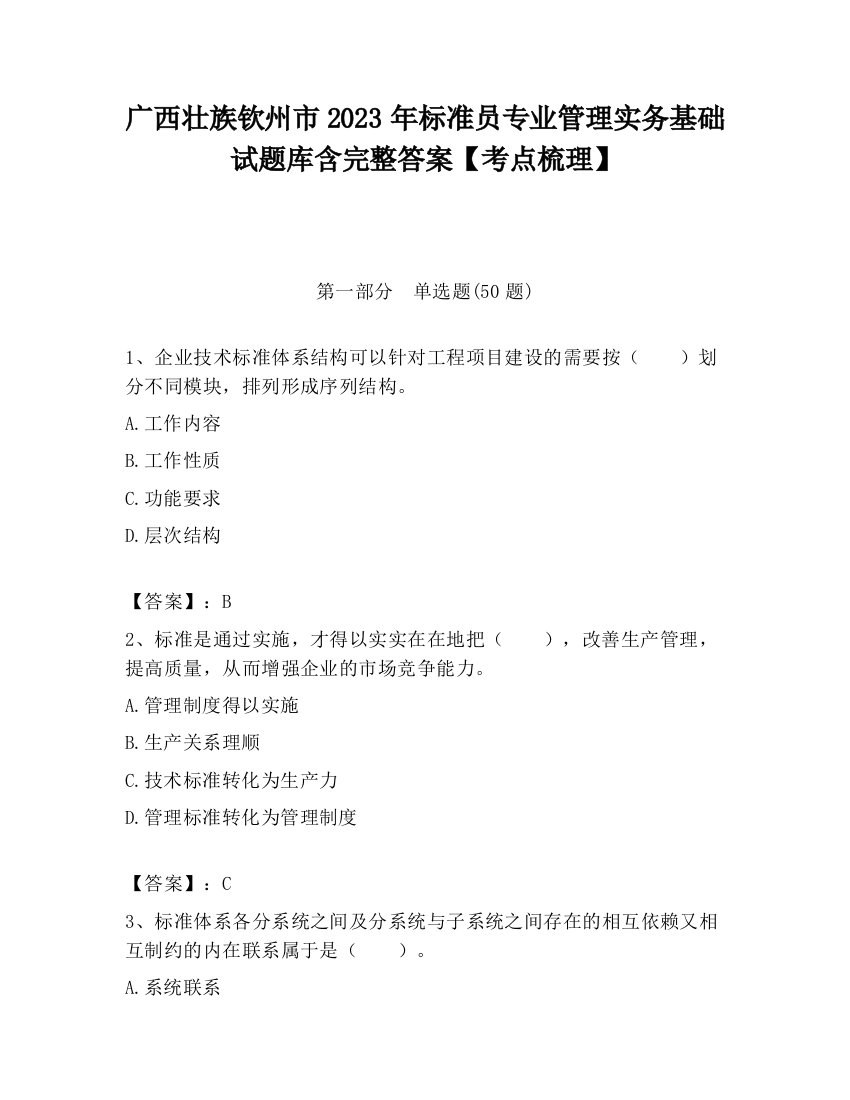 广西壮族钦州市2023年标准员专业管理实务基础试题库含完整答案【考点梳理】

第一部分　单选题(50题)

1、企业技术标准体系结构可以针对工程项目建设的需要按（　　）划分不同模块，排列形成序列结构。

A.工作内容

B.工作性质

C.功能要求

D.层次结构

【答案】：B

2、标准是通过实施，才得以实实在在地把（　　），改善生产管理，提高质量，从而增强企业的市场竞争能力。

A.管理制度得以实施

B.生产关系理顺

C.技术标准转化为生产力

D.管理标准转化为管理制度

【答案】：C

3、标准体系各分系统之间及分系统与子系统之间存在的相互依赖又相互制约的内在联系属于是（　　）。

A.系统联系